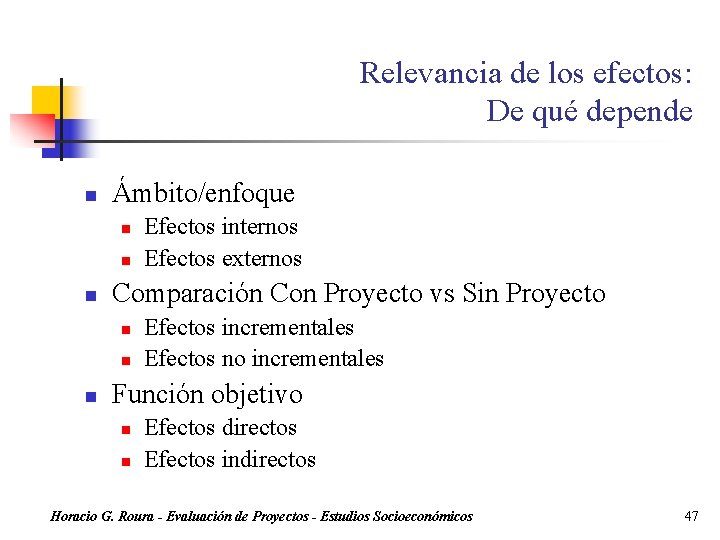 Relevancia de los efectos:
De qué depende

- Ámbito/enfoque
  - Efectos internos
  - Efectos externos
- Comparación Con Proyecto vs Sin Proyecto
  - Efectos incrementales
  - Efectos no incrementales
- Función objetivo
  - Efectos directos
  - Efectos indirectos

Horacio G. Roura - Evaluación de Proyectos - Estudios Socioeconómicos

47